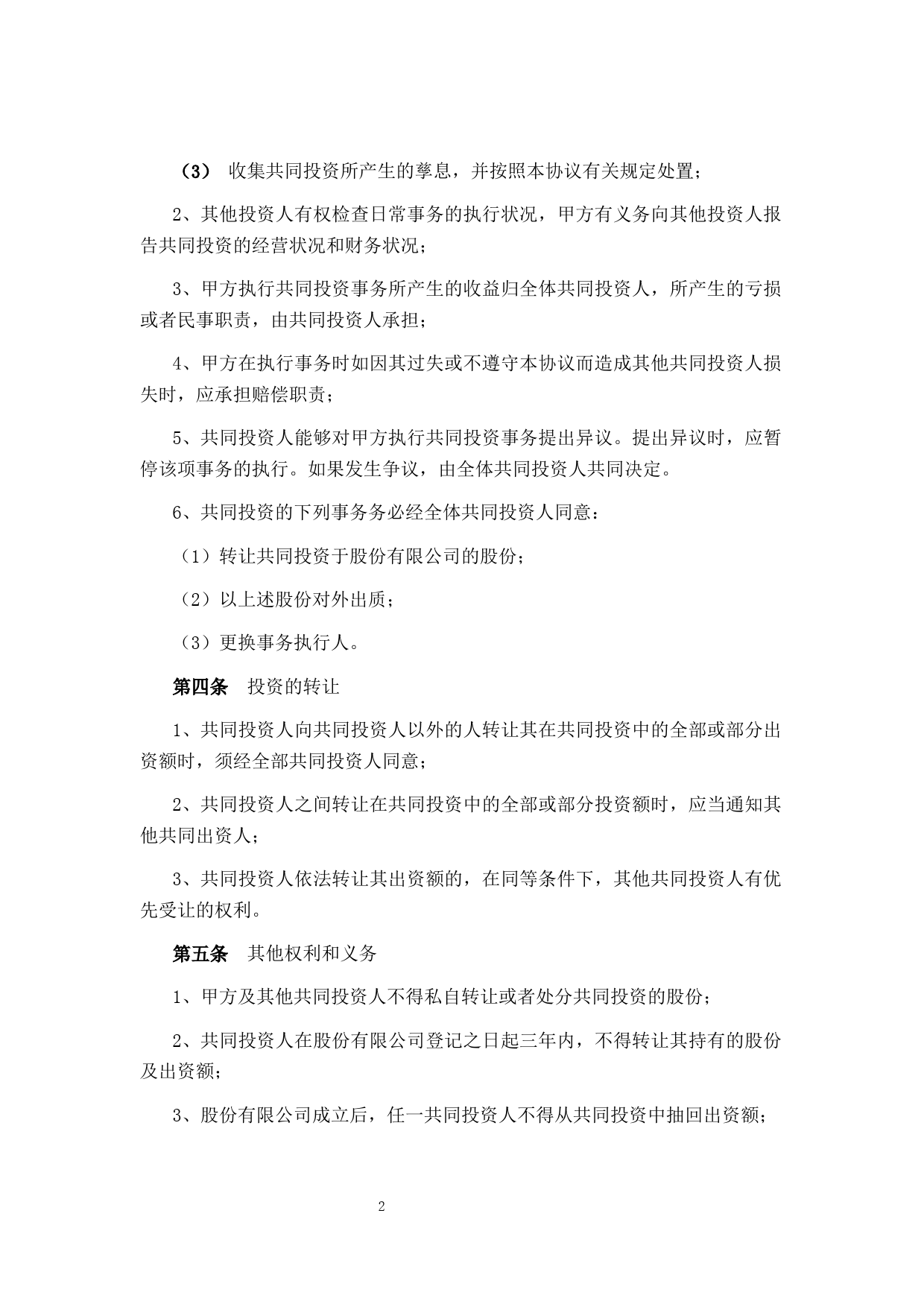 （3） 收集共同投资所产生的孳息，并按照本协议有关规定处置；

2、其他投资人有权检查日常事务的执行状况，甲方有义务向其他投资人报告共同投资的经营状况和财务状况；

3、甲方执行共同投资事务所产生的收益归全体共同投资人，所产生的亏损或者民事职责，由共同投资人承担；

4、甲方在执行事务时如因其过失或不遵守本协议而造成其他共同投资人损失时，应承担赔偿职责；

5、共同投资人能够对甲方执行共同投资事务提出异议。提出异议时，应暂停该项事务的执行。如果发生争议，由全体共同投资人共同决定。

6、共同投资的下列事务务必经全体共同投资人同意：

（1）转让共同投资于股份有限公司的股份；

（2）以上述股份对外出质；

（3）更换事务执行人。

第四条 投资的转让

1、共同投资人向共同投资人以外的人转让其在共同投资中的全部或部分出资额时，须经全部共同投资人同意；

2、共同投资人之间转让在共同投资中的全部或部分投资额时，应当通知其他共同出资人；

3、共同投资人依法转让其出资额的，在同等条件下，其他共同投资人有优先受让的权利。

第五条 其他权利和义务

1、甲方及其他共同投资人不得私自转让或者处分共同投资的股份；

2、共同投资人在股份有限公司登记之日起三年内，不得转让其持有的股份及出资额；

3、股份有限公司成立后，任一共同投资人不得从共同投资中抽回出资额；

2